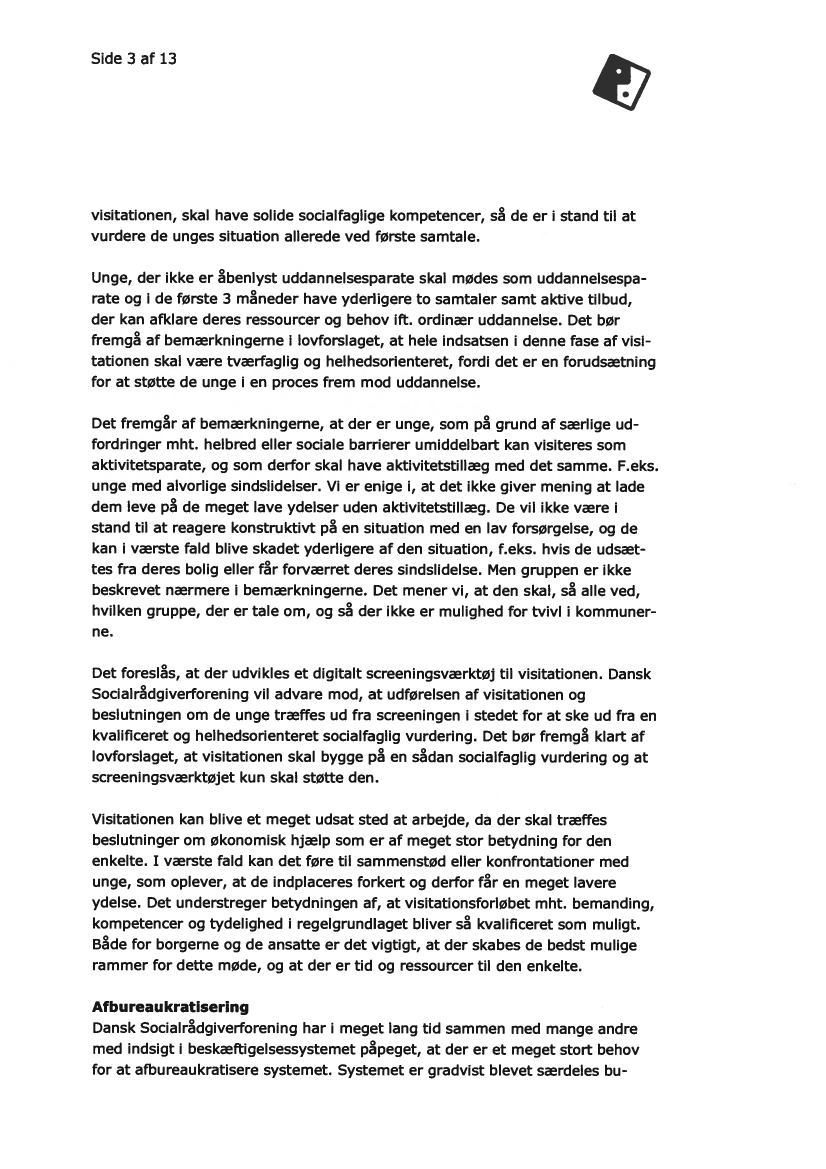 Side 3 af 13

visitationen, skal have solide socialfaglige kompetencer, så de er i stand til at vurdere de unges situation allerede ved første samtale.

Unge, der ikke er åbenlyst uddannelsesparate skal mødes som uddannelsesparate og i de første 3 måneder have yderligere to samtaler samt aktive tilbud, der kan afklare deres ressourcer og behov ift. ordinær uddannelse. Det bør fremgå af bemærkningerne i lovforslaget, at hele indsatsen i denne fase af visitationen skal være tværfaglig og helhedsorienteret, fordi det er en forudsætning for at støtte de unge i en proces frem mod uddannelse.

Det fremgår af bemærkningerne, at der er unge, som på grund af særlige udfordringer mht. helbred eller sociale barrierer umiddelbart kan visiteres som aktivitetsparate, og som derfor skal have aktivitetstillæg med det samme. F.eks. unge med alvorlige sindslidelser. Vi er enige i, at det ikke giver mening at lade dem leve på de meget lave ydelser uden aktivitetstillæg. De vil ikke være i stand til at reagere konstruktivt på en situation med en lav forsørgelse, og de kan i værste fald blive skadet yderligere af den situation, f.eks. hvis de udsættes fra deres bolig eller får forværret deres sindslidelse. Men gruppen er ikke beskrevet nærmere i bemærkningerne. Det mener vi, at den skal, så alle ved, hvilken gruppe, der er tale om, og så der ikke er mulighed for tvivl i kommunerne.

Det foreslås, at der udvikles et digitalt screeningsværktøj til visitationen. Dansk Socialrådgiverforening vil advare mod, at udførelsen af visitationen og beslutningen om de unge træffes ud fra screeningen i stedet for at ske ud fra en kvalificeret og helhedsorienteret socialfaglig vurdering. Det bør fremgå klart af lovforslaget, at visitationen skal bygge på en sådan socialfaglig vurdering og at screeningsværktøjet kun skal støtte den.

Visitationen kan blive et meget udsat sted at arbejde, da der skal træffes beslutninger om økonomisk hjælp som er af meget stor betydning for den enkelte. I værste fald kan det føre til sammenstød eller konfrontationer med unge, som oplever, at de indplaceres forkert og derfor får en meget lavere ydelse. Det understreger betydningen af, at visitationsforløbet mht. bemanding, kompetencer og tydelighed i regelgrundlaget bliver så kvalificeret som muligt. Både for borgerne og de ansatte er det vigtigt, at der skabes de bedst mulige rammer for dette møde, og at der er tid og ressourcer til den enkelte.

Afbureaukratisering
Dansk Socialrådgiverforening har i meget lang tid sammen med mange andre med indsigt i beskæftigelsessystemet påpeget, at der er et meget stort behov for at afbureaukratisere systemet. Systemet er gradvist blevet særdeles bu-